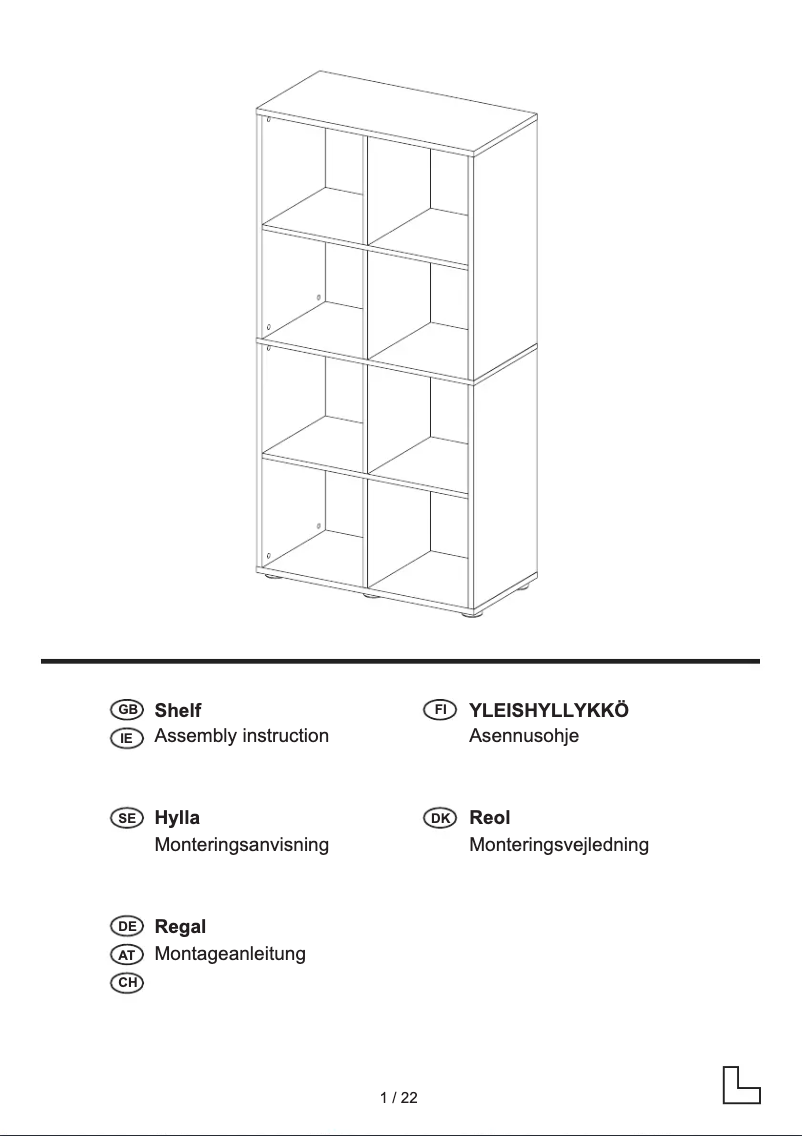 GB Shelf
IE Assembly instruction

SE Hylla
Monteringsanvisning

DE Regal
AT Montageanleitung
CH

FI YLEISHYLLYKKÖ
Asennusohje

DK Reol
Monteringsvejledning

1 / 22